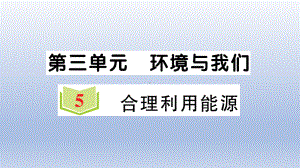 第三单元　环境与我们

5　合理利用能源